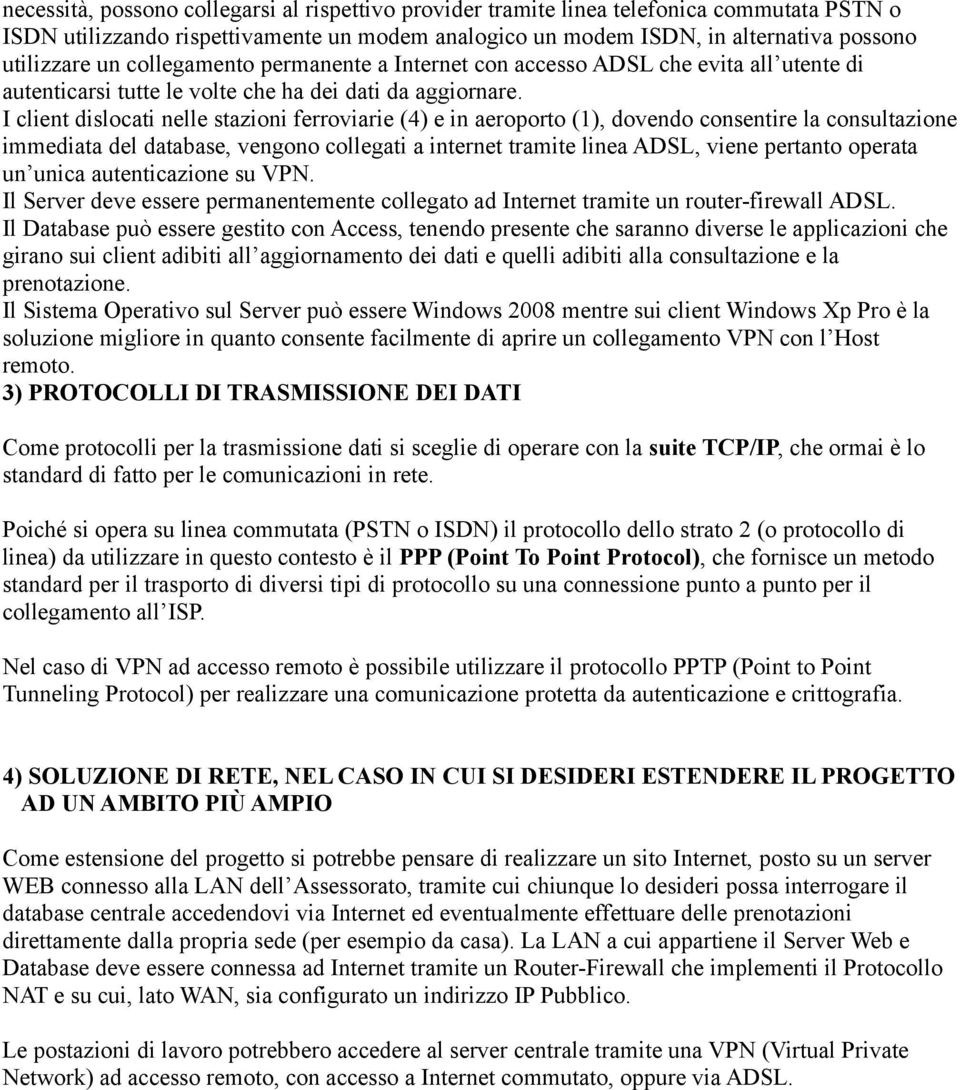 necessità, possono collegarsi al rispettivo provider tramite linea telefonica commutata PSTN o ISDN utilizzando rispettivamente un modem analogico un modem ISDN, in alternativa possono utilizzare un collegamento permanente a Internet con accesso ADSL che evita all'utente di autenticarsi tutte le volte che ha dei dati da aggiornare.
I client dislocati nelle stazioni ferroviarie (4) e in aeroporto (1), dovendo consentire la consultazione immediata del database, vengono collegati a internet tramite linea ADSL, viene pertanto operata un'unica autenticazione su VPN.
Il Server deve essere permanentemente collegato ad Internet tramite un router-firewall ADSL.
Il Database può essere gestito con Access, tenendo presente che saranno diverse le applicazioni che girano sui client adibiti all'aggiornamento dei dati e quelli adibiti alla consultazione e la prenotazione.
Il Sistema Operativo sul Server può essere Windows 2008 mentre sui client Windows Xp Pro è la soluzione migliore in quanto consente facilmente di aprire un collegamento VPN con l'Host remoto.
3) PROTOCOLLI DI TRASMISSIONE DEI DATI

Come protocolli per la trasmissione dati si sceglie di operare con la suite TCP/IP, che ormai è lo standard di fatto per le comunicazioni in rete.

Poiché si opera su linea commutata (PSTN o ISDN) il protocollo dello strato 2 (o protocollo di linea) da utilizzare in questo contesto è il PPP (Point To Point Protocol), che fornisce un metodo standard per il trasporto di diversi tipi di protocollo su una connessione punto a punto per il collegamento all'ISP.

Nel caso di VPN ad accesso remoto è possibile utilizzare il protocollo PPTP (Point to Point Tunneling Protocol) per realizzare una comunicazione protetta da autenticazione e crittografia.

4) SOLUZIONE DI RETE, NEL CASO IN CUI SI DESIDERI ESTENDERE IL PROGETTO AD UN AMBITO PIÙ AMPIO

Come estensione del progetto si potrebbe pensare di realizzare un sito Internet, posto su un server WEB connesso alla LAN dell'Assessorato, tramite cui chiunque lo desideri possa interrogare il database centrale accedendovi via Internet ed eventualmente effettuare delle prenotazioni direttamente dalla propria sede (per esempio da casa). La LAN a cui appartiene il Server Web e Database deve essere connessa ad Internet tramite un Router-Firewall che implementi il Protocollo NAT e su cui, lato WAN, sia configurato un indirizzo IP Pubblico.

Le postazioni di lavoro potrebbero accedere al server centrale tramite una VPN (Virtual Private Network) ad accesso remoto, con accesso a Internet commutato, oppure via ADSL.